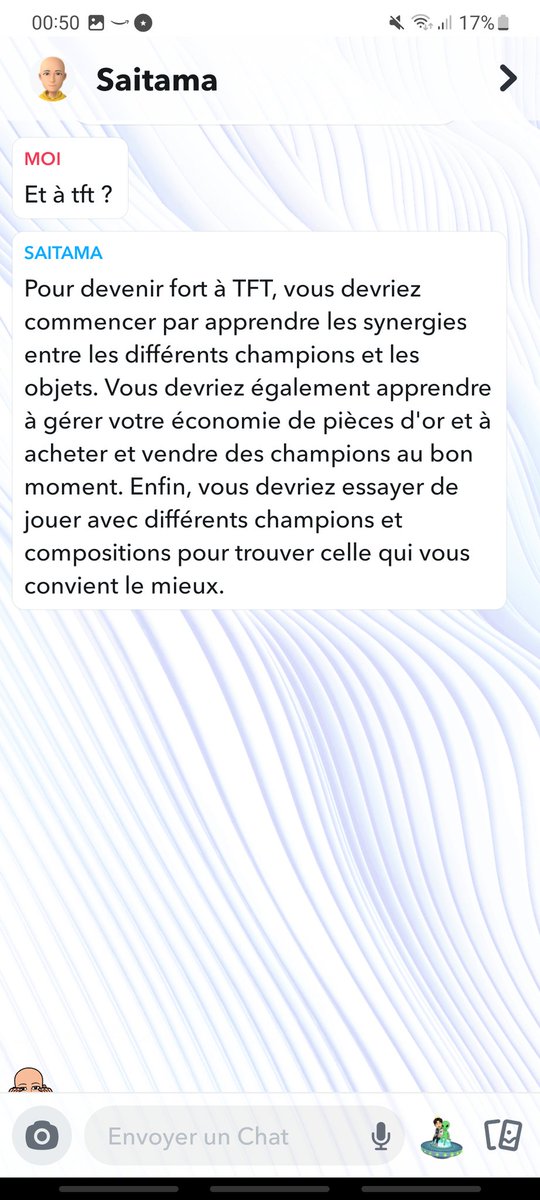 00:50 17%

Saitama

MOI
Et à tft ?

SAITAMA
Pour devenir fort à TFT, vous devriez commencer par apprendre les synergies entre les différents champions et les objets. Vous devriez également apprendre à gérer votre économie de pièces d'or et à acheter et vendre des champions au bon moment. Enfin, vous devriez essayer de jouer avec différents champions et compositions pour trouver celle qui vous convient le mieux.

Envoyer un Chat